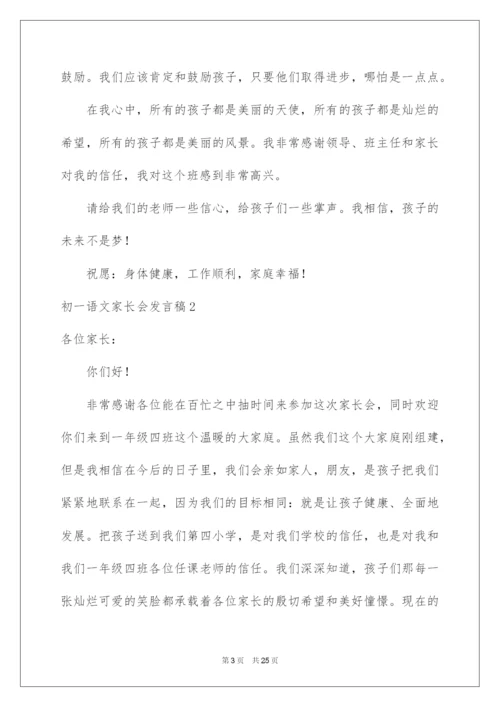 鼓励。我们应该肯定和鼓励孩子，只要他们取得进步，哪怕是一点点。

在我心中，所有的孩子都是美丽的天使，所有的孩子都是灿烂的希望，所有的孩子都是美丽的风景。我非常感谢领导、班主任和家长对我的信任，我对这个班感到非常高兴。

请给我们的老师一些信心，给孩子们一些掌声。我相信，孩子的未来不是梦！

祝愿：身体健康，工作顺利，家庭幸福！

初一语文家长会发言稿2

各位家长：

你们好！

非常感谢各位能在百忙之中抽时间来参加这次家长会，同时欢迎你们来到一年级四班这个温暖的大家庭。虽然我们这个大家庭刚组建，但是我相信在今后的日子里，我们会亲如家人，朋友，是孩子把我们紧紧地联系在一起，因为我们的目标相同：就是让孩子健康、全面地发展。把孩子送到我们第四小学，是对我们学校的信任，也是对我和我们一年级四班各位任课老师的信任。我们深深知道，孩子们那每一张灿烂可爱的笑脸都承载着各位家长的殷切希望和美好憧憬。现在的

第3页 共25页